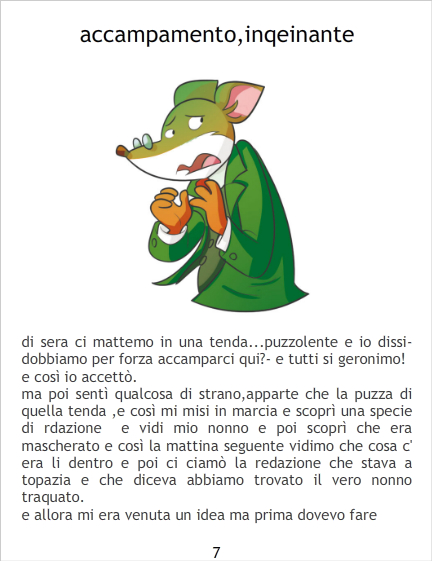 accampamento,inqeinante

di sera ci mattemo in una tenda...puzzolente e io dissi-dobbiamo per forza accamparci qui?- e tutti si geronimo!
e così io accettò.
ma poi sentì qualcosa di strano,apparte che la puzza di quella tenda ,e così mi misi in marcia e scoprì una specie di rdazione e vidi mio nonno e poi scoprì che era mascherato e così la mattina seguente vidimo che cosa c' era li dentro e poi ci ciamò la redazione che stava a topazia e che diceva abbiamo trovato il vero nonno traquato.
e allora mi era venuta un idea ma prima dovevo fare

7